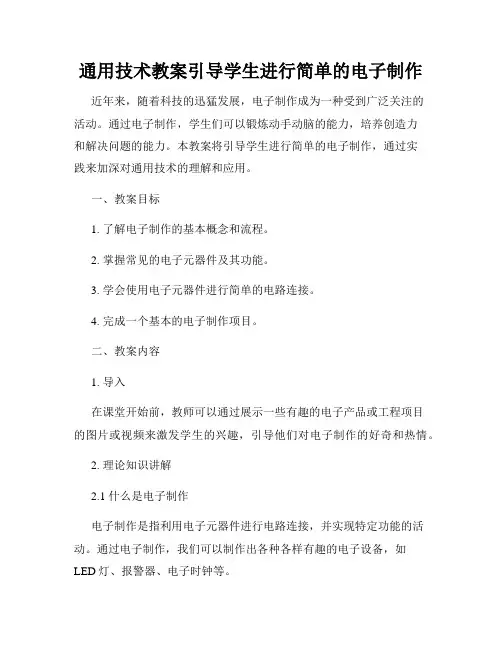 通用技术教案引导学生进行简单的电子制作

近年来，随着科技的迅猛发展，电子制作成为一种受到广泛关注的活动。通过电子制作，学生们可以锻炼动手动脑的能力，培养创造力和解决问题的能力。本教案将引导学生进行简单的电子制作，通过实践来加深对通用技术的理解和应用。

一、教案目标

1. 了解电子制作的基本概念和流程。

2. 掌握常见的电子元器件及其功能。

3. 学会使用电子元器件进行简单的电路连接。

4. 完成一个基本的电子制作项目。

二、教案内容

1. 导入

在课堂开始前，教师可以通过展示一些有趣的电子产品或工程项目的图片或视频来激发学生的兴趣，引导他们对电子制作的好奇和热情。

2. 理论知识讲解

2.1 什么是电子制作

电子制作是指利用电子元器件进行电路连接，并实现特定功能的活动。通过电子制作，我们可以制作出各种各样有趣的电子设备，如LED 灯、报警器、电子时钟等。